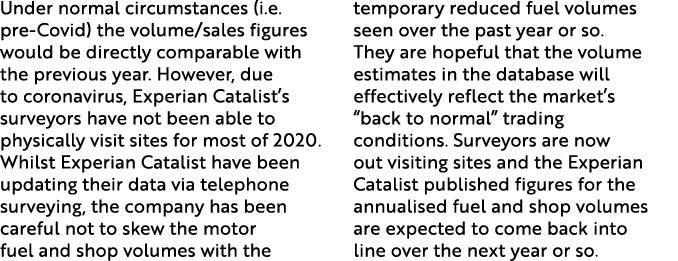 Under normal circumstances (i.e. pre-Covid) the volume/sales figures would be directly comparable with the previous year. However, due to coronavirus, Experian Catalist's surveyors have not been able to physically visit sites for most of 2020. Whilst Experian Catalist have been updating their data via telephone surveying, the company has been careful not to skew the motor fuel and shop volumes with the temporary reduced fuel volumes seen over the past year or so. They are hopeful that the volume estimates in the database will effectively reflect the market's "back to normal" trading conditions. Surveyors are now out visiting sites and the Experian Catalist published figures for the annualised fuel and shop volumes are expected to come back into line over the next year or so.